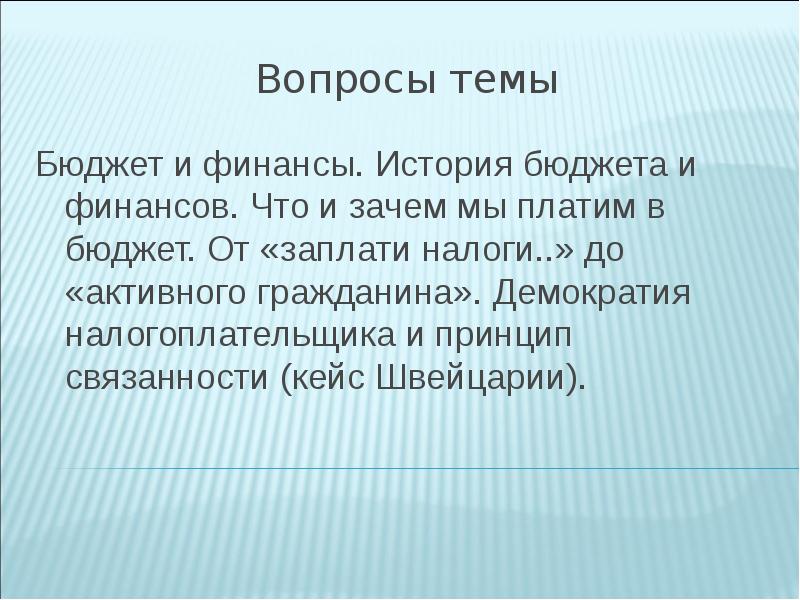 Вопросы темы

Бюджет и финансы. История бюджета и финансов. Что и зачем мы платим в бюджет. От «заплати налоги..» до «активного гражданина». Демократия налогоплательщика и принцип связанности (кейс Швейцарии).